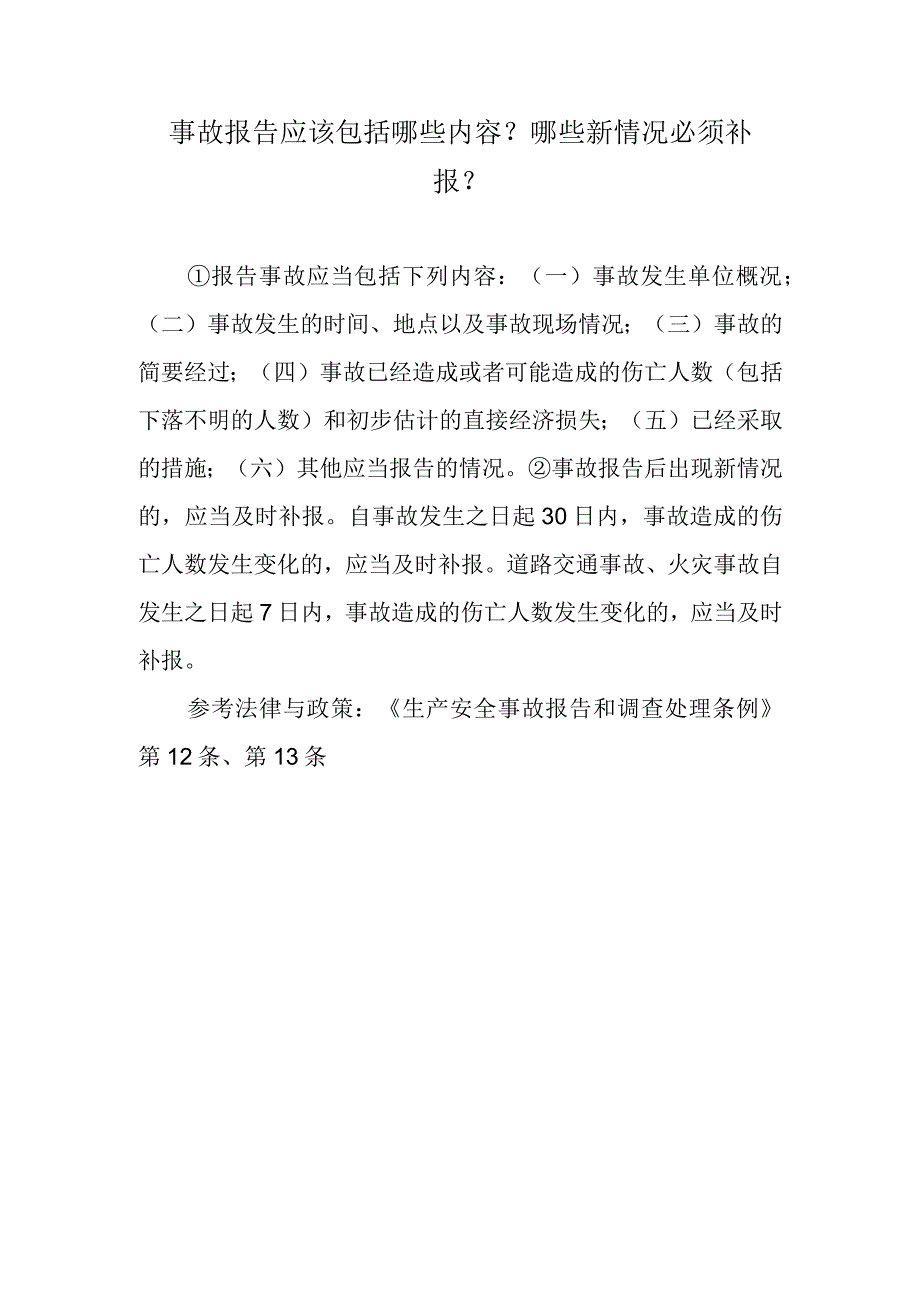 事故报告应该包括哪些内容？哪些新情况必须补报？

①报告事故应当包括下列内容：（一）事故发生单位概况；（二）事故发生的时间、地点以及事故现场情况；（三）事故的简要经过；（四）事故已经造成或者可能造成的伤亡人数（包括下落不明的人数）和初步估计的直接经济损失；（五）已经采取的措施；（六）其他应当报告的情况。②事故报告后出现新情况的，应当及时补报。自事故发生之日起30日内，事故造成的伤亡人数发生变化的，应当及时补报。道路交通事故、火灾事故自发生之日起7日内，事故造成的伤亡人数发生变化的，应当及时补报。

参考法律与政策：《生产安全事故报告和调查处理条例》第12条、第13条